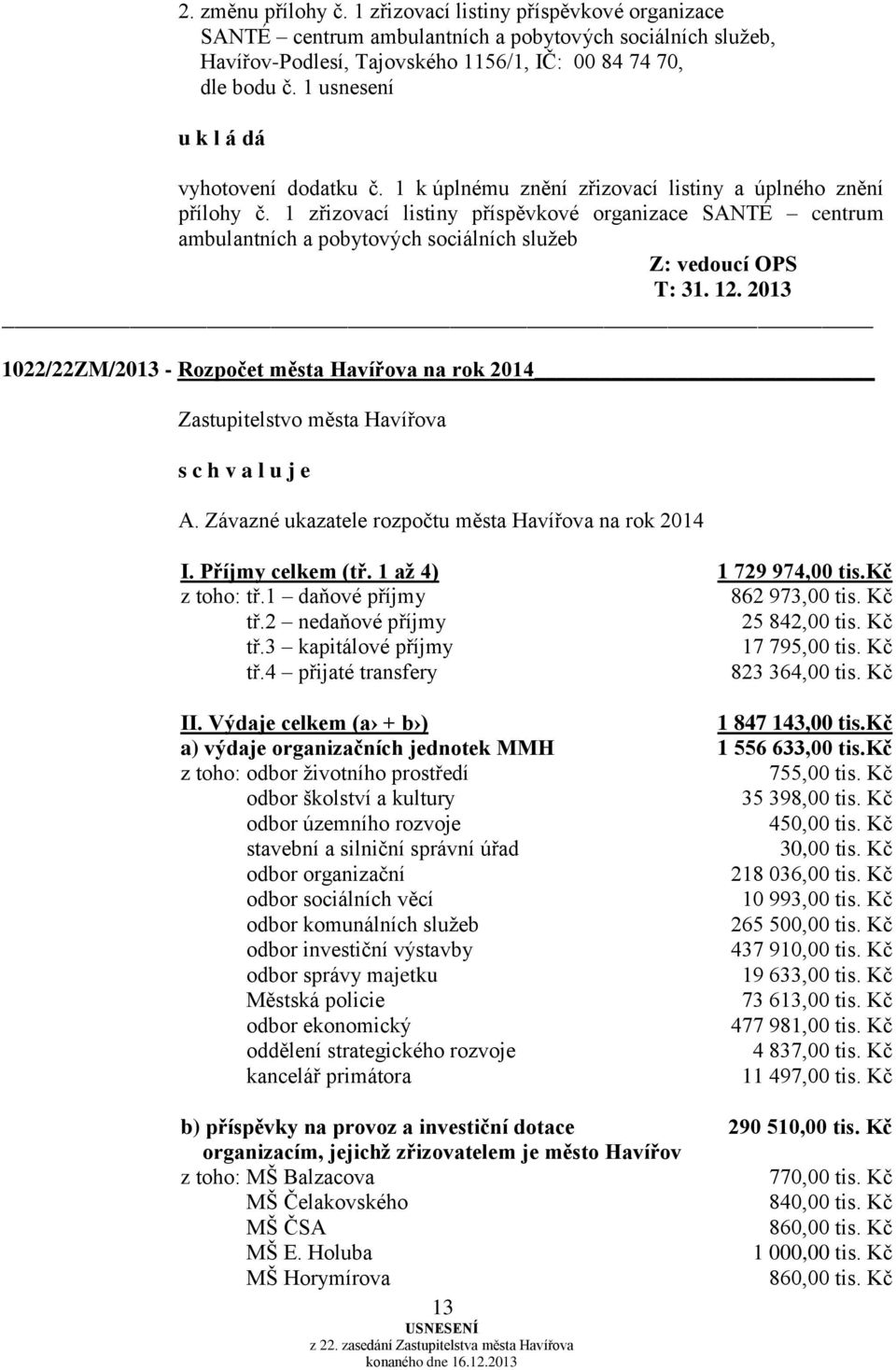 2. změnu přílohy č. 1 zřizovací listiny příspěvkové organizace SANTÉ – centrum ambulantních a pobytových sociálních služeb, Havířov-Podlesí, Tajovského 1156/1, IČ: 00 84 74 70, dle bodu č. 1 usnesení

u k l á dá

vyhotovení dodatku č. 1 k úplnému znění zřizovací listiny a úplného znění přílohy č. 1 zřizovací listiny příspěvkové organizace SANTÉ – centrum ambulantních a pobytových sociálních služeb

Z: vedoucí OPS
T: 31. 12. 2013

1022/22ZM/2013 - Rozpočet města Havířova na rok 2014

Zastupitelstvo města Havířova

s c h v a l u j e

A. Závazné ukazatele rozpočtu města Havířova na rok 2014

I. Příjmy celkem (tř. 1 až 4) 1 729 974,00 tis.Kč
z toho: tř.1 – daňové příjmy 862 973,00 tis. Kč
tř.2 – nedaňové příjmy 25 842,00 tis. Kč
tř.3 – kapitálové příjmy 17 795,00 tis. Kč
tř.4 – přijaté transfery 823 364,00 tis. Kč

II. Výdaje celkem (a› + b›) 1 847 143,00 tis.Kč
a) výdaje organizačních jednotek MMH 1 556 633,00 tis.Kč
z toho: odbor životního prostředí 755,00 tis. Kč
odbor školství a kultury 35 398,00 tis. Kč
odbor územního rozvoje 450,00 tis. Kč
stavební a silniční správní úřad 30,00 tis. Kč
odbor organizační 218 036,00 tis. Kč
odbor sociálních věcí 10 993,00 tis. Kč
odbor komunálních služeb 265 500,00 tis. Kč
odbor investiční výstavby 437 910,00 tis. Kč
odbor správy majetku 19 633,00 tis. Kč
Městská policie 73 613,00 tis. Kč
odbor ekonomický 477 981,00 tis. Kč
oddělení strategického rozvoje 4 837,00 tis. Kč
kancelář primátora 11 497,00 tis. Kč

b) příspěvky na provoz a investiční dotace organizacím, jejichž zřizovatelem je město Havířov 290 510,00 tis. Kč
z toho: MŠ Balzacova 770,00 tis. Kč
MŠ Čelakovského 840,00 tis. Kč
MŠ ČSA 860,00 tis. Kč
MŠ E. Holuba 1 000,00 tis. Kč
MŠ Horymírova 860,00 tis. Kč

13
USNESENÍ
z 22. zasedání Zastupitelstva města Havířova
konaného dne 16.12.2013